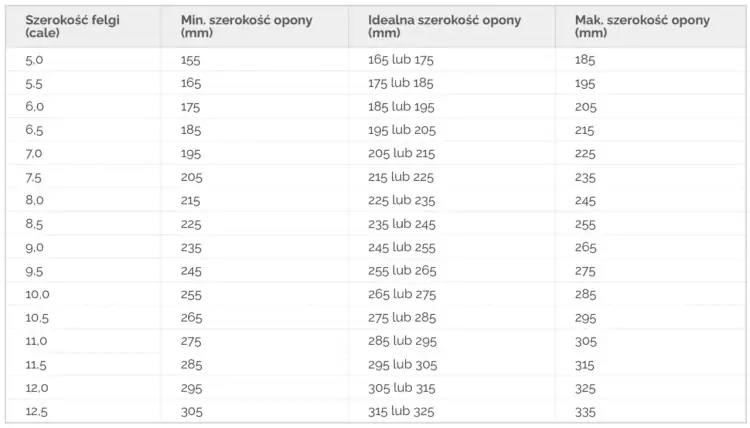 | Szerokość felgi (cale) | Min. szerokość opony (mm) | Idealna szerokość opony (mm) | Mak. szerokość opony (mm) |
|---|---|---|---|
| 5,0 | 155 | 165 lub 175 | 185 |
| 5,5 | 165 | 175 lub 185 | 195 |
| 6,0 | 175 | 185 lub 195 | 205 |
| 6,5 | 185 | 195 lub 205 | 215 |
| 7,0 | 195 | 205 lub 215 | 225 |
| 7,5 | 205 | 215 lub 225 | 235 |
| 8,0 | 215 | 225 lub 235 | 245 |
| 8,5 | 225 | 235 lub 245 | 255 |
| 9,0 | 235 | 245 lub 255 | 265 |
| 9,5 | 245 | 255 lub 265 | 275 |
| 10,0 | 255 | 265 lub 275 | 285 |
| 10,5 | 265 | 275 lub 285 | 295 |
| 11,0 | 275 | 285 lub 295 | 305 |
| 11,5 | 285 | 295 lub 305 | 315 |
| 12,0 | 295 | 305 lub 315 | 325 |
| 12,5 | 305 | 315 lub 325 | 335 |